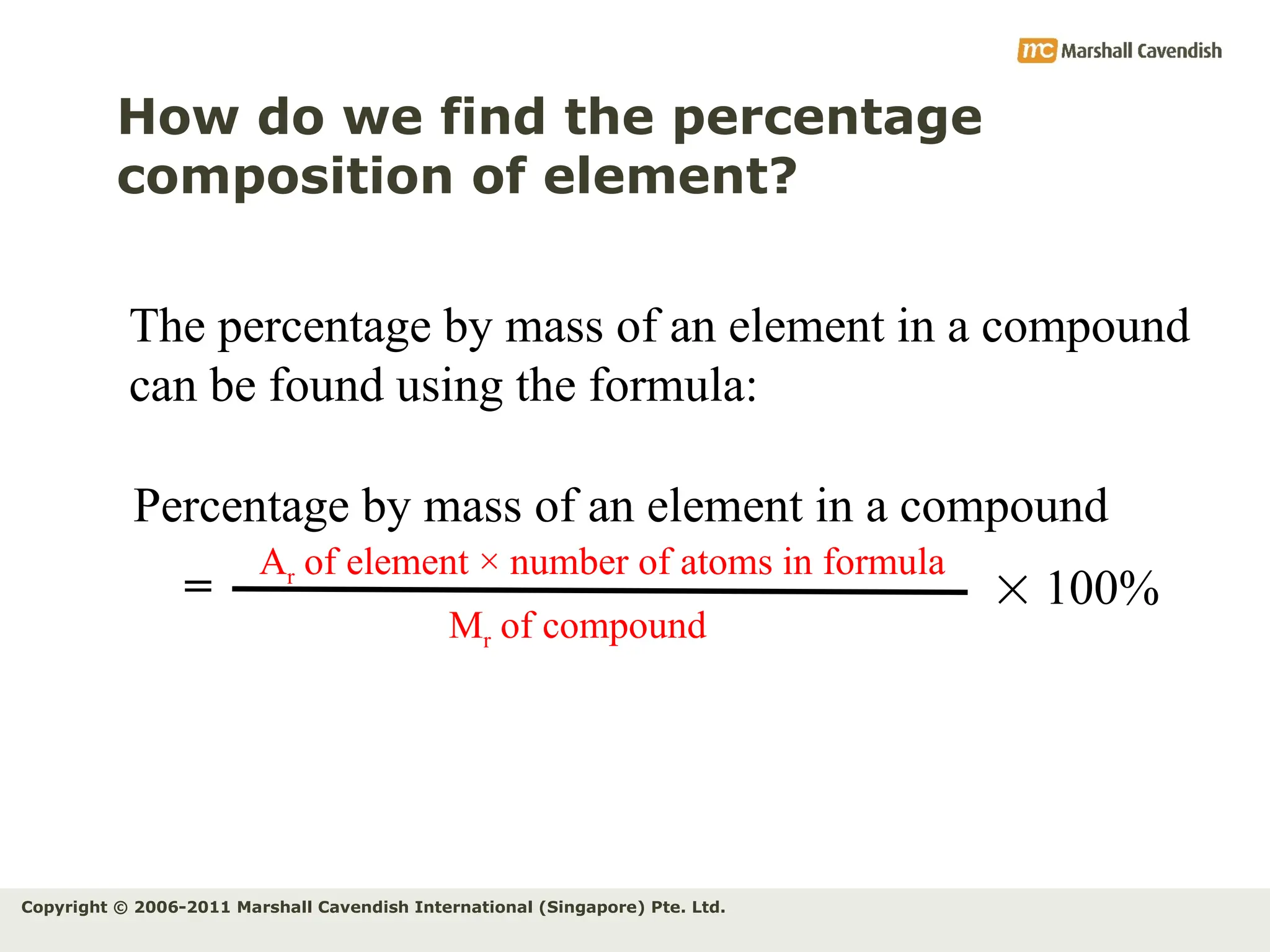 mc Marshall Cavendish

How do we find the percentage composition of element?

The percentage by mass of an element in a compound can be found using the formula:

Percentage by mass of an element in a compound

$= \frac{A_r \text{ of element} \times \text{number of atoms in formula}}{M_r \text{ of compound}} \times 100\%$

Copyright © 2006-2011 Marshall Cavendish International (Singapore) Pte. Ltd.